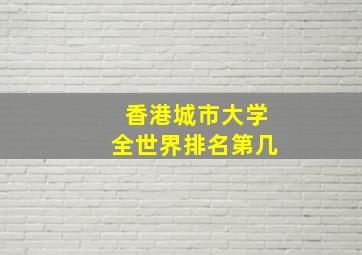 香港城市大学
全世界排名第几